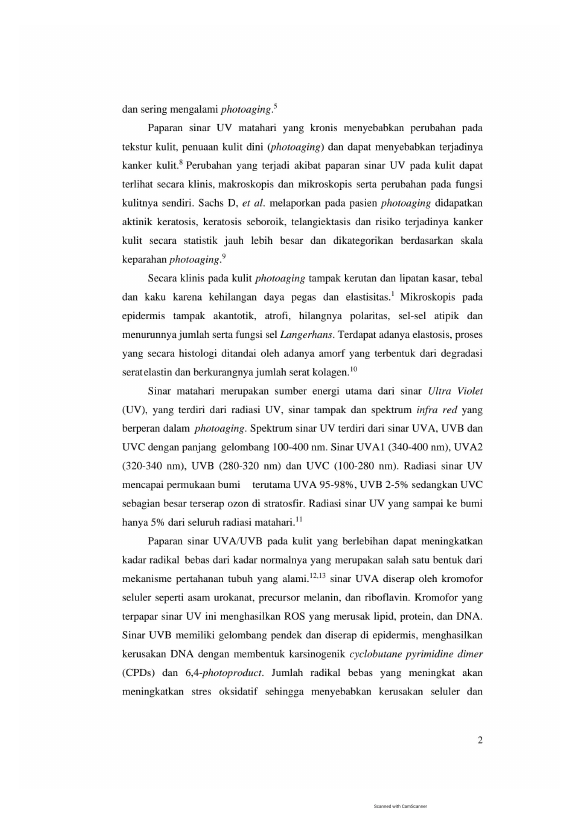 dan sering mengalami photoaging.$^{5}$

Paparan sinar UV matahari yang kronis menyebabkan perubahan pada tekstur kulit, penuaan kulit dini (photoaging) dan dapat menyebabkan terjadinya kanker kulit.$^{8}$ Perubahan yang terjadi akibat paparan sinar UV pada kulit dapat terlihat secara klinis, makroskopis dan mikroskopis serta perubahan pada fungsi kulitnya sendiri. Sachs D, et al. melaporkan pada pasien photoaging didapatkan aktinik keratosis, keratosis seboroik, telangiektasis dan risiko terjadinya kanker kulit secara statistik jauh lebih besar dan dikategorikan berdasarkan skala keparahan photoaging.$^{9}$

Secara klinis pada kulit photoaging tampak kerutan dan lipatan kasar, tebal dan kaku karena kehilangan daya pegas dan elastisitas.$^{1}$ Mikroskopis pada epidermis tampak akantotik, atrofi, hilangnya polaritas, sel-sel atipik dan menurunnya jumlah serta fungsi sel Langerhans. Terdapat adanya elastosis, proses yang secara histologi ditandai oleh adanya amorf yang terbentuk dari degradasi serat elastin dan berkurangnya jumlah serat kolagen.$^{10}$

Sinar matahari merupakan sumber energi utama dari sinar Ultra Violet (UV), yang terdiri dari radiasi UV, sinar tampak dan spektrum infra red yang berperan dalam photoaging. Spektrum sinar UV terdiri dari sinar UVA, UVB dan UVC dengan panjang gelombang 100-400 nm. Sinar UVA1 (340-400 nm), UVA2 (320-340 nm), UVB (280-320 nm) dan UVC (100-280 nm). Radiasi sinar UV mencapai permukaan bumi terutama UVA 95-98%, UVB 2-5% sedangkan UVC sebagian besar terserap ozon di stratosfir. Radiasi sinar UV yang sampai ke bumi hanya 5% dari seluruh radiasi matahari.$^{11}$

Paparan sinar UVA/UVB pada kulit yang berlebihan dapat meningkatkan kadar radikal bebas dari kadar normalnya yang merupakan salah satu bentuk dari mekanisme pertahanan tubuh yang alami.$^{12,13}$ sinar UVA diserap oleh kromofor seluler seperti asam urokanat, precursor melanin, dan riboflavin. Kromofor yang terpapar sinar UV ini menghasilkan ROS yang merusak lipid, protein, dan DNA. Sinar UVB memiliki gelombang pendek dan diserap di epidermis, menghasilkan kerusakan DNA dengan membentuk karsinogenik cyclobutane pyrimidine dimer (CPDs) dan 6,4-photoproduct. Jumlah radikal bebas yang meningkat akan meningkatkan stres oksidatif sehingga menyebabkan kerusakan seluler dan

2

Scanned with CamScanner